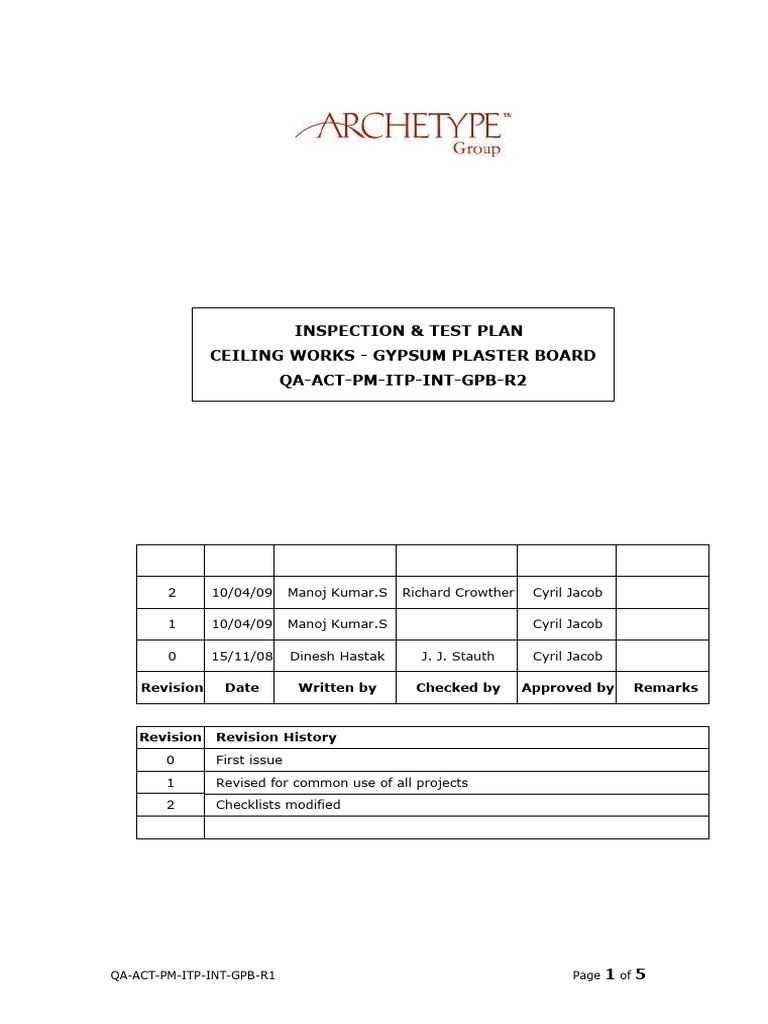 ARCHETYPE™
Group

INSPECTION & TEST PLAN
CEILING WORKS - GYPSUM PLASTER BOARD
QA-ACT-PM-ITP-INT-GPB-R2

| | | | | | |
|---|---|---|---|---|---|
| 2 | 10/04/09 | Manoj Kumar.S | Richard Crowther | Cyril Jacob | |
| 1 | 10/04/09 | Manoj Kumar.S | | Cyril Jacob | |
| 0 | 15/11/08 | Dinesh Hastak | J. J. Stauth | Cyril Jacob | |
| Revision | Date | Written by | Checked by | Approved by | Remarks |

| Revision | Revision History |
|---|---|
| 0 | First issue |
| 1 | Revised for common use of all projects |
| 2 | Checklists modified |
| | |

QA-ACT-PM-ITP-INT-GPB-R1

Page 1 of 5